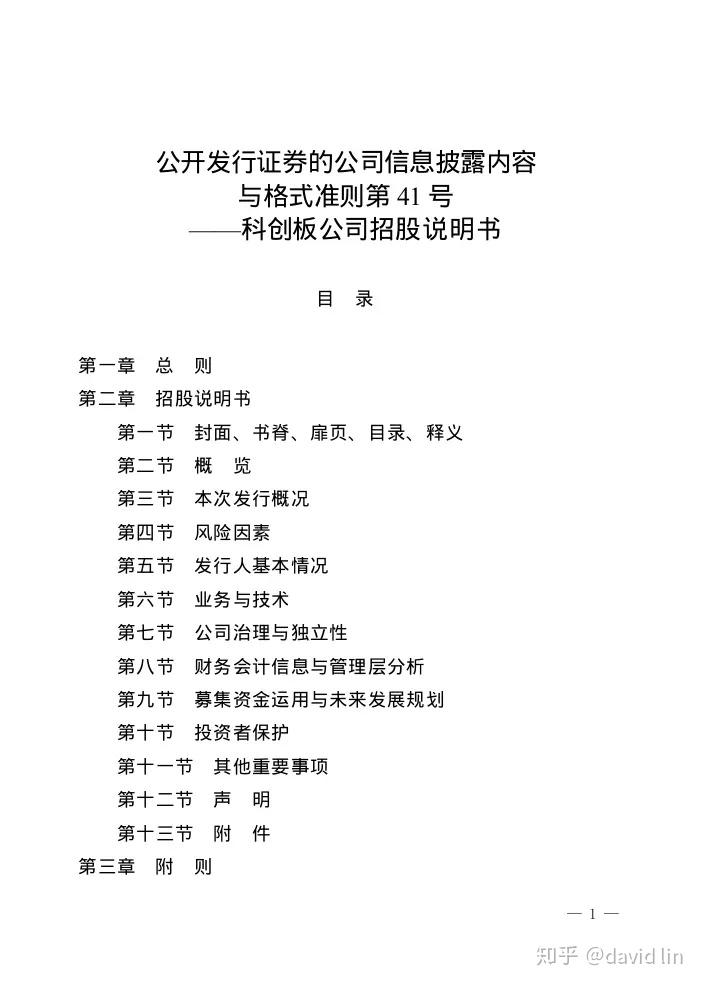 公开发行证券的公司信息披露内容
与格式准则第41号
——科创板公司招股说明书

目 录

第一章 总 则
第二章 招股说明书
第一节 封面、书脊、扉页、目录、释义
第二节 概 览
第三节 本次发行概况
第四节 风险因素
第五节 发行人基本情况
第六节 业务与技术
第七节 公司治理与独立性
第八节 财务会计信息与管理层分析
第九节 募集资金运用与未来发展规划
第十节 投资者保护
第十一节 其他重要事项
第十二节 声 明
第十三节 附 件
第三章 附 则

— 1 —

知乎 @david lin